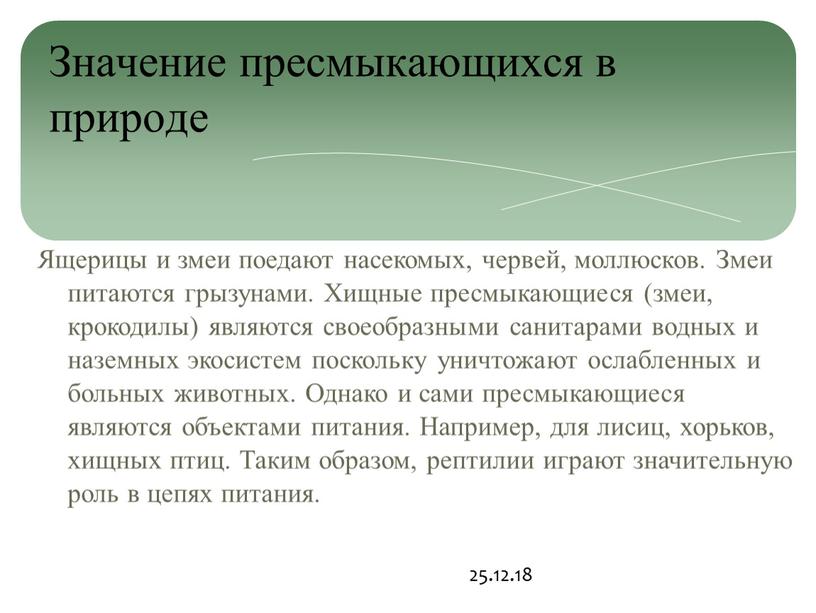 Значение пресмыкающихся в природе

Ящерицы и змеи поедают насекомых, червей, моллюсков. Змеи питаются грызунами. Хищные пресмыкающиеся (змеи, крокодилы) являются своеобразными санитарами водных и наземных экосистем поскольку уничтожают ослабленных и больных животных. Однако и сами пресмыкающиеся являются объектами питания. Например, для лисиц, хорьков, хищных птиц. Таким образом, рептилии играют значительную роль в цепях питания.

25.12.18